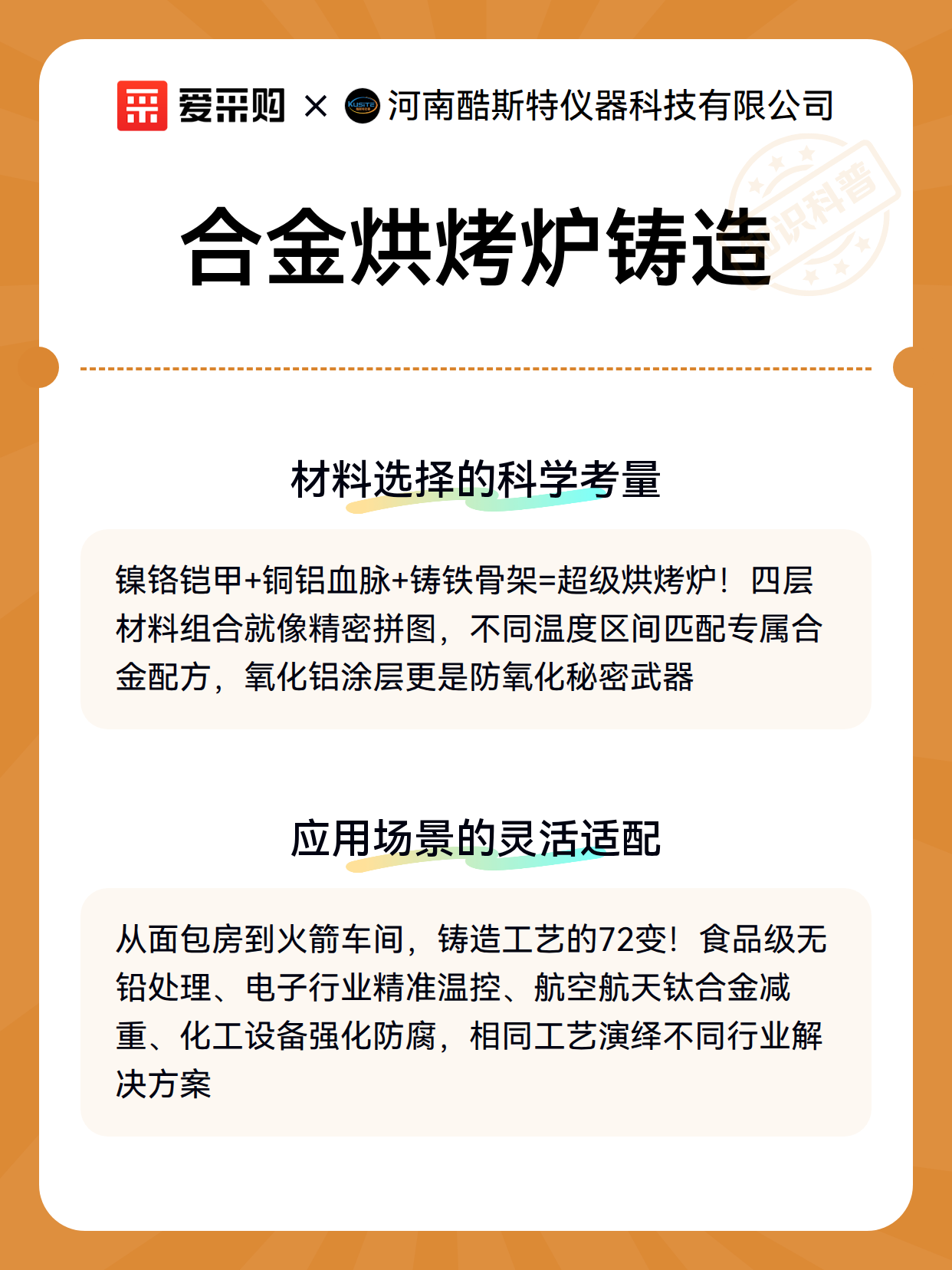 爱采购 × KUSITE 河南酷斯特仪器科技有限公司

知识科普

合金烘烤炉铸造

材料选择的科学考量

镍铬铠甲+铜铝血脉+铸铁骨架=超级烘烤炉！四层材料组合就像精密拼图，不同温度区间匹配专属合金配方，氧化铝涂层更是防氧化秘密武器

应用场景的灵活适配

从面包房到火箭车间，铸造工艺的72变！食品级无铅处理、电子行业精准温控、航空航天钛合金减重、化工设备强化防腐，相同工艺演绎不同行业解决方案